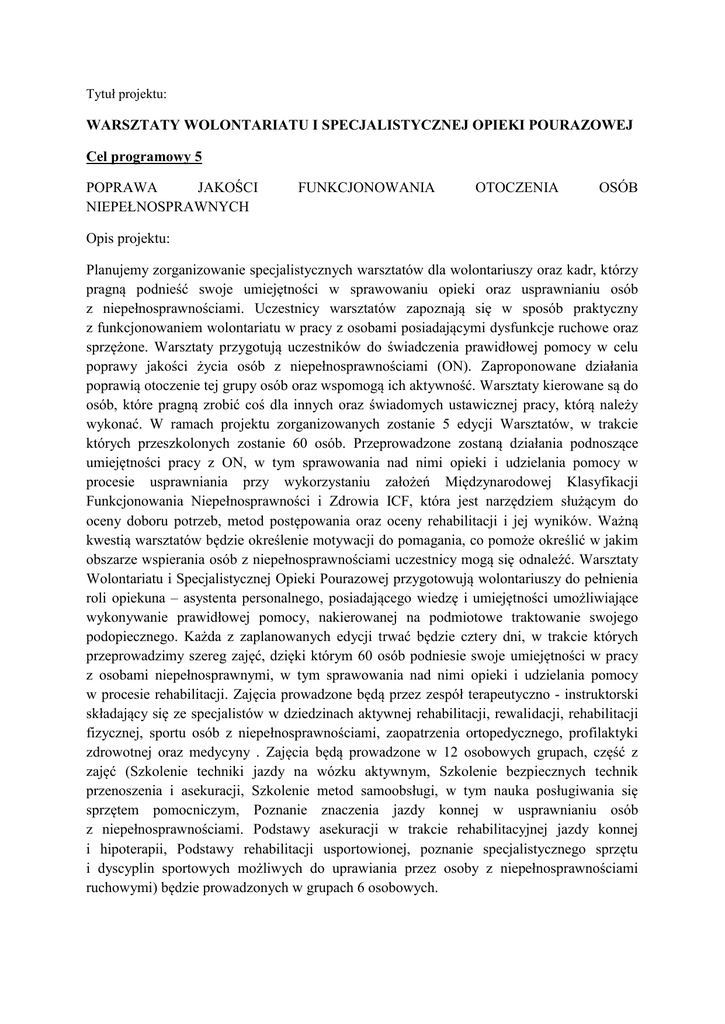 Tytuł projektu:

WARSZTATY WOLONTARIATU I SPECJALISTYCZNEJ OPIEKI POURAZOWEJ

Cel programowy 5

POPRAWA JAKOŚCI FUNKCJONOWANIA OTOCZENIA OSÓB NIEPEŁNOSPRAWNYCH

Opis projektu:

Planujemy zorganizowanie specjalistycznych warsztatów dla wolontariuszy oraz kadr, którzy pragną podnieść swoje umiejętności w sprawowaniu opieki oraz usprawnianiu osób z niepełnosprawnościami. Uczestnicy warsztatów zapoznają się w sposób praktyczny z funkcjonowaniem wolontariatu w pracy z osobami posiadającymi dysfunkcje ruchowe oraz sprzężone. Warsztaty przygotują uczestników do świadczenia prawidłowej pomocy w celu poprawy jakości życia osób z niepełnosprawnościami (ON). Zaproponowane działania poprawią otoczenie tej grupy osób oraz wspomogą ich aktywność. Warsztaty kierowane są do osób, które pragną zrobić coś dla innych oraz świadomych ustawicznej pracy, którą należy wykonać. W ramach projektu zorganizowanych zostanie 5 edycji Warsztatów, w trakcie których przeszkolonych zostanie 60 osób. Przeprowadzone zostaną działania podnoszące umiejętności pracy z ON, w tym sprawowania nad nimi opieki i udzielania pomocy w procesie usprawniania przy wykorzystaniu założeń Międzynarodowej Klasyfikacji Funkcjonowania Niepełnosprawności i Zdrowia ICF, która jest narzędziem służącym do oceny doboru potrzeb, metod postępowania oraz oceny rehabilitacji i jej wyników. Ważną kwestią warsztatów będzie określenie motywacji do pomagania, co pomoże określić w jakim obszarze wspierania osób z niepełnosprawnościami uczestnicy mogą się odnaleźć. Warsztaty Wolontariatu i Specjalistycznej Opieki Pourazowej przygotowują wolontariuszy do pełnienia roli opiekuna – asystenta personalnego, posiadającego wiedzę i umiejętności umożliwiające wykonywanie prawidłowej pomocy, nakierowanej na podmiotowe traktowanie swojego podopiecznego. Każda z zaplanowanych edycji trwać będzie cztery dni, w trakcie których przeprowadzimy szereg zajęć, dzięki którym 60 osób podniesie swoje umiejętności w pracy z osobami niepełnosprawnymi, w tym sprawowania nad nimi opieki i udzielania pomocy w procesie rehabilitacji. Zajęcia prowadzone będą przez zespół terapeutyczno - instruktorski składający się ze specjalistów w dziedzinach aktywnej rehabilitacji, rewalidacji, rehabilitacji fizycznej, sportu osób z niepełnosprawnościami, zaopatrzenia ortopedycznego, profilaktyki zdrowotnej oraz medycyny . Zajęcia będą prowadzone w 12 osobowych grupach, część z zajęć (Szkolenie techniki jazdy na wózku aktywnym, Szkolenie bezpiecznych technik przenoszenia i asekuracji, Szkolenie metod samoobsługi, w tym nauka posługiwania się sprzętem pomocniczym, Poznanie znaczenia jazdy konnej w usprawnianiu osób z niepełnosprawnościami. Podstawy asekuracji w trakcie rehabilitacyjnej jazdy konnej i hipoterapii, Podstawy rehabilitacji usportowionej, poznanie specjalistycznego sprzętu i dyscyplin sportowych możliwych do uprawiania przez osoby z niepełnosprawnościami ruchowymi) będzie prowadzonych w grupach 6 osobowych.